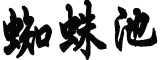 蜘蛛池